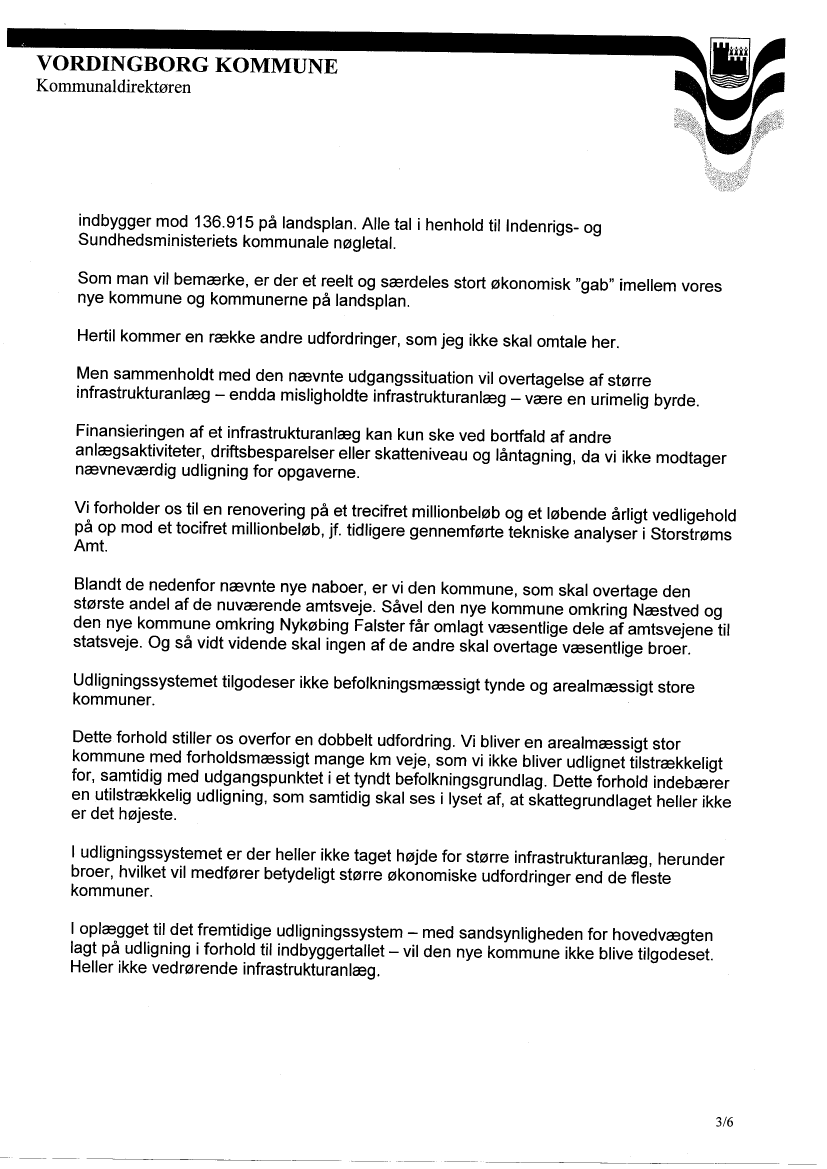 VORDINGBORG KOMMUNE
Kommunaldirektøren

indbygger mod 136.915 på landsplan. Alle tal i henhold til Indenrigs- og Sundhedsministeriets kommunale nøgletal.

Som man vil bemærke, er der et reelt og særdeles stort økonomisk "gab" imellem vores nye kommune og kommunerne på landsplan.

Hertil kommer en række andre udfordringer, som jeg ikke skal omtale her.

Men sammenholdt med den nævnte udgangssituation vil overtagelse af større infrastrukturanlæg – endda misligholdte infrastrukturanlæg – være en urimelig byrde.

Finansieringen af et infrastrukturanlæg kan kun ske ved bortfald af andre anlægsaktiviteter, driftsbesparelser eller skatteniveau og låntagning, da vi ikke modtager nævneværdig udligning for opgaverne.

Vi forholder os til en renovering på et trecifret millionbeløb og et løbende årligt vedligehold på op mod et tocifret millionbeløb, jf. tidligere gennemførte tekniske analyser i Storstrøms Amt.

Blandt de nedenfor nævnte nye naboer, er vi den kommune, som skal overtage den største andel af de nuværende amtsveje. Såvel den nye kommune omkring Næstved og den nye kommune omkring Nykøbing Falster får omlagt væsentlige dele af amtsvejene til statsveje. Og så vidt vidende skal ingen af de andre skal overtage væsentlige broer.

Udligningssystemet tilgodeser ikke befolkningsmæssigt tynde og arealmæssigt store kommuner.

Dette forhold stiller os overfor en dobbelt udfordring. Vi bliver en arealmæssigt stor kommune med forholdsmæssigt mange km veje, som vi ikke bliver udlignet tilstrækkeligt for, samtidig med udgangspunktet i et tyndt befolkningsgrundlag. Dette forhold indebærer en utilstrækkelig udligning, som samtidig skal ses i lyset af, at skattegrundlaget heller ikke er det højeste.

I udligningssystemet er der heller ikke taget højde for større infrastrukturanlæg, herunder broer, hvilket vil medfører betydeligt større økonomiske udfordringer end de fleste kommuner.

I oplægget til det fremtidige udligningssystem – med sandsynligheden for hovedvægten lagt på udligning i forhold til indbyggertallet – vil den nye kommune ikke blive tilgodeset. Heller ikke vedrørende infrastrukturanlæg.

3/6